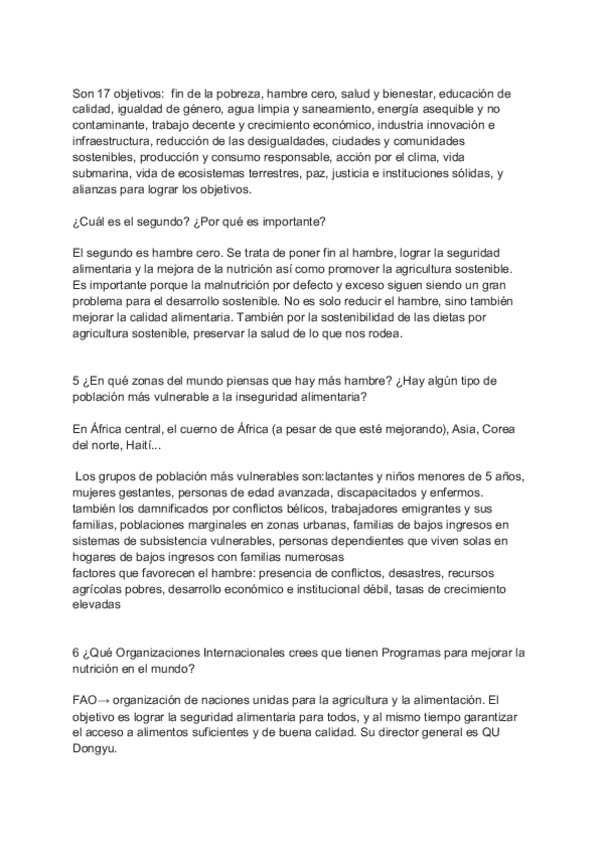 Son 17 objetivos: fin de la pobreza, hambre cero, salud y bienestar, educación de calidad, igualdad de género, agua limpia y saneamiento, energía asequible y no contaminante, trabajo decente y crecimiento económico, industria innovación e infraestructura, reducción de las desigualdades, ciudades y comunidades sostenibles, producción y consumo responsable, acción por el clima, vida submarina, vida de ecosistemas terrestres, paz, justicia e instituciones sólidas, y alianzas para lograr los objetivos.

¿Cuál es el segundo? ¿Por qué es importante?

El segundo es hambre cero. Se trata de poner fin al hambre, lograr la seguridad alimentaria y la mejora de la nutrición así como promover la agricultura sostenible. Es importante porque la malnutrición por defecto y exceso siguen siendo un gran problema para el desarrollo sostenible. No es solo reducir el hambre, sino también mejorar la calidad alimentaria. También por la sostenibilidad de las dietas por agricultura sostenible, preservar la salud de lo que nos rodea.

5 ¿En qué zonas del mundo piensas que hay más hambre? ¿Hay algún tipo de población más vulnerable a la inseguridad alimentaria?

En África central, el cuerno de África (a pesar de que esté mejorando), Asia, Corea del norte, Haití...

Los grupos de población más vulnerables son:lactantes y niños menores de 5 años, mujeres gestantes, personas de edad avanzada, discapacitados y enfermos. también los damnificados por conflictos bélicos, trabajadores emigrantes y sus familias, poblaciones marginales en zonas urbanas, familias de bajos ingresos en sistemas de subsistencia vulnerables, personas dependientes que viven solas en hogares de bajos ingresos con familias numerosas
factores que favorecen el hambre: presencia de conflictos, desastres, recursos agrícolas pobres, desarrollo económico e institucional débil, tasas de crecimiento elevadas

6 ¿Qué Organizaciones Internacionales crees que tienen Programas para mejorar la nutrición en el mundo?

FAO→ organización de naciones unidas para la agricultura y la alimentación. El objetivo es lograr la seguridad alimentaria para todos, y al mismo tiempo garantizar el acceso a alimentos suficientes y de buena calidad. Su director general es QU Dongyu.